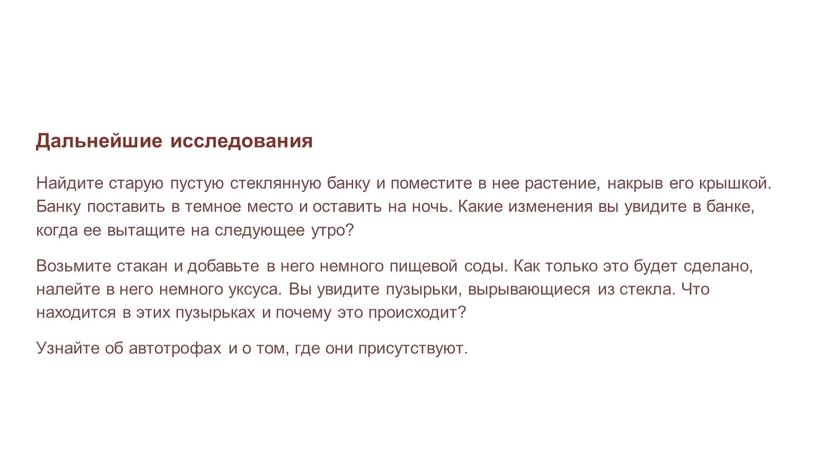 Дальнейшие исследования

Найдите старую пустую стеклянную банку и поместите в нее растение, накрыв его крышкой. Банку поставить в темное место и оставить на ночь. Какие изменения вы увидите в банке, когда ее вытащите на следующее утро?

Возьмите стакан и добавьте в него немного пищевой соды. Как только это будет сделано, налейте в него немного уксуса. Вы увидите пузырьки, вырывающиеся из стекла. Что находится в этих пузырьках и почему это происходит?

Узнайте об автотрофах и о том, где они присутствуют.